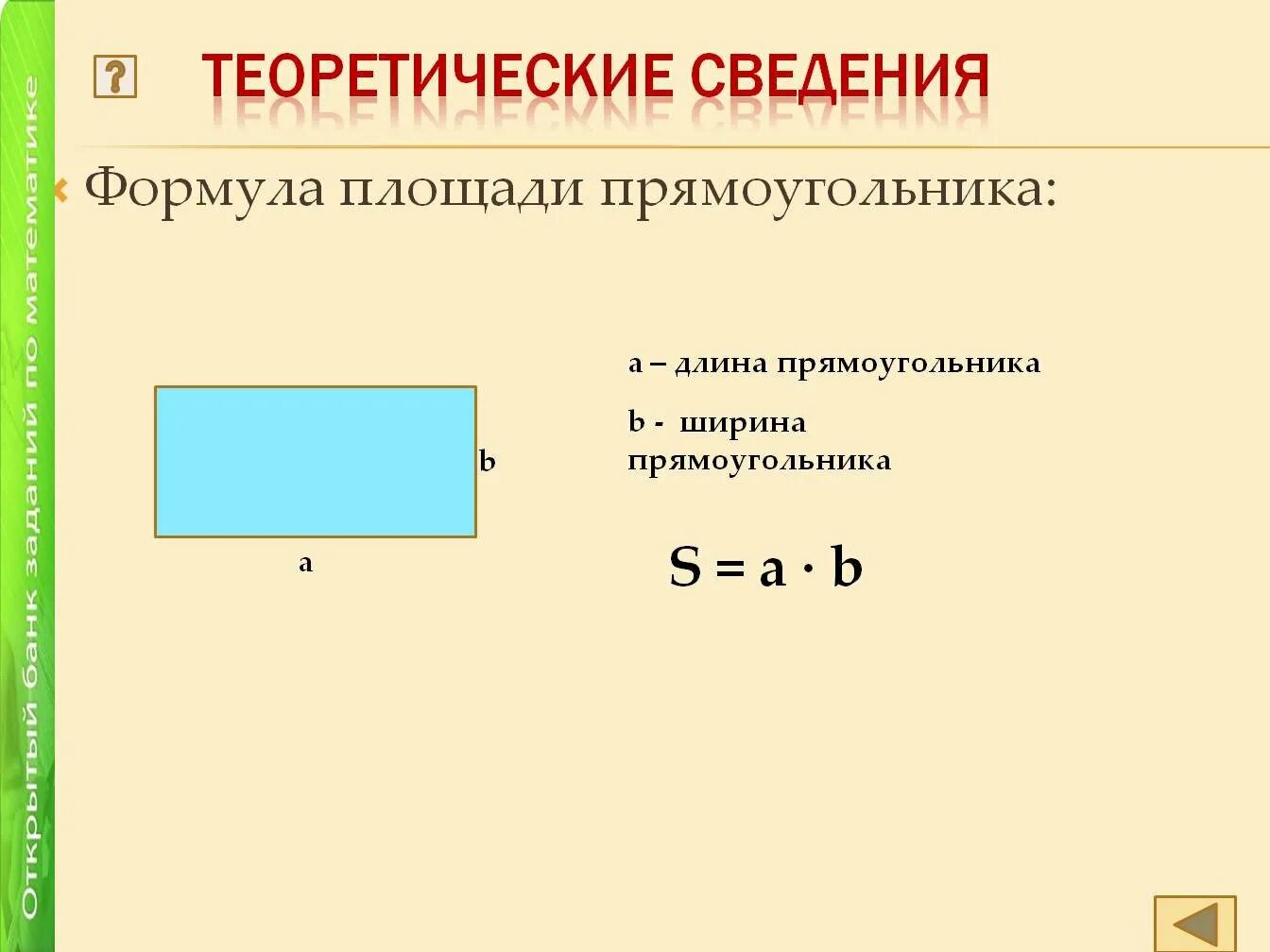 Открытый банк заданий по математике

?

ТЕОРЕТИЧЕСКИЕ СВЕДЕНИЯ

Формула площади прямоугольника:

b

a

a – длина прямоугольника

b - ширина прямоугольника

$S = a \cdot b$